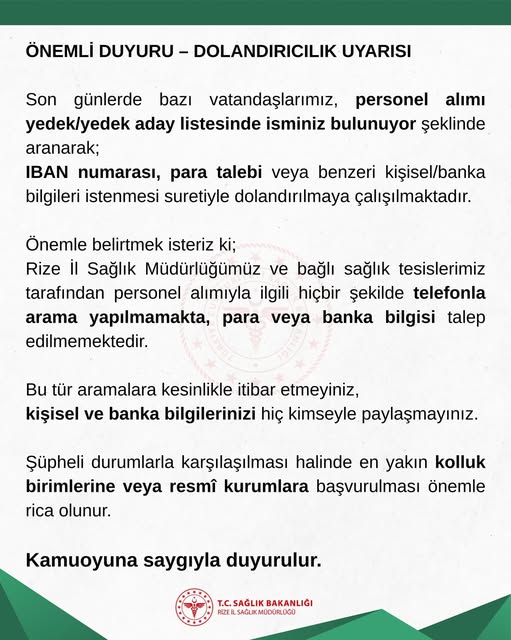 ÖNEMLİ DUYURU – DOLANDIRICILIK UYARISI

Son günlerde bazı vatandaşlarımız, personel alımı yedek/yedek aday listesinde isminiz bulunuyor şeklinde aranarak;
IBAN numarası, para talebi veya benzeri kişisel/banka bilgileri istenmesi suretiyle dolandırılmaya çalışılmaktadır.

Önemle belirtmek isteriz ki;
Rize İl Sağlık Müdürlüğümüz ve bağlı sağlık tesislerimiz tarafından personel alımıyla ilgili hiçbir şekilde telefonla arama yapılmamakta, para veya banka bilgisi talep edilmemektedir.

Bu tür aramalara kesinlikle itibar etmeyiniz,
kişisel ve banka bilgilerinizi hiç kimseyle paylaşmayınız.

Şüpheli durumlarla karşılaşılması halinde en yakın kolluk birimlerine veya resmî kurumlara başvurulması önemle rica olunur.

Kamuoyuna saygıyla duyurulur.

T.C. SAĞLIK BAKANLIĞI
RİZE İL SAĞLIK MÜDÜRLÜĞÜ